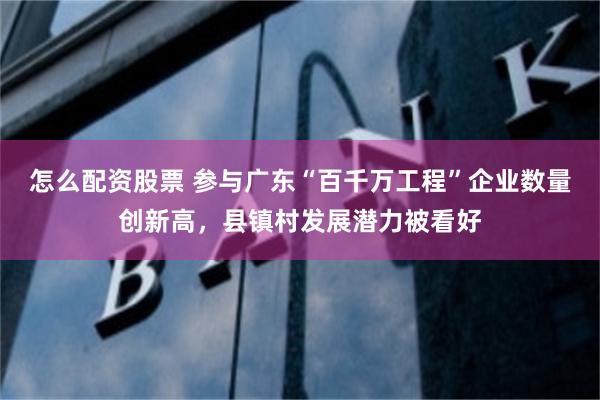 怎么配资股票 参与广东“百千万工程”企业数量创新高，县镇村发展潜力被看好

BANK